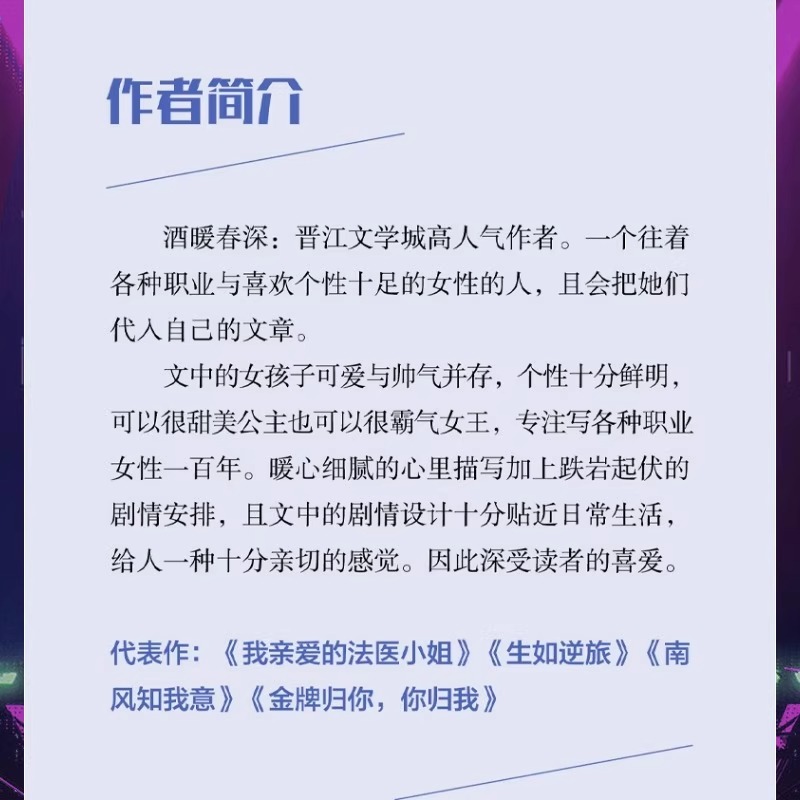 作者简介

酒暖春深：晋江文学城高人气作者。一个往着各种职业与喜欢个性十足的女性的人，且会把她们代入自己的文章。

文中的女孩子可爱与帅气并存，个性十分鲜明，可以很甜美公主也可以很霸气女王，专注写各种职业女性一百年。暖心细腻的心里描写加上跌岩起伏的剧情安排，且文中的剧情设计十分贴近日常生活，给人一种十分亲切的感觉。因此深受读者的喜爱。

代表作：《我亲爱的法医小姐》《生如逆旅》《南风知我意》《金牌归你，你归我》